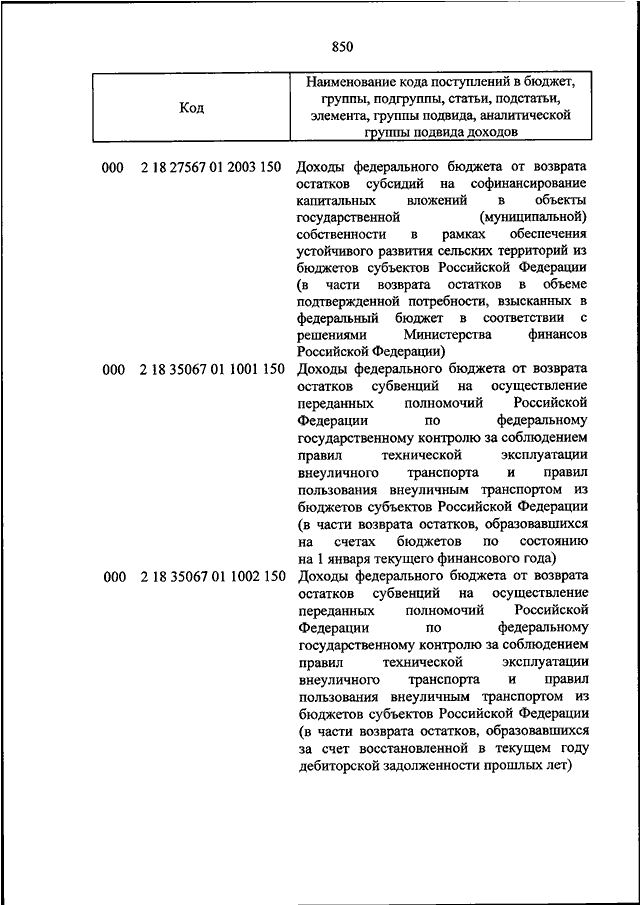 850

| Код | Наименование кода поступлений в бюджет, группы, подгруппы, статьи, подстатьи, элемента, группы подвида, аналитической группы подвида доходов |
|---|---|
| 000 2 18 27567 01 2003 150 | Доходы федерального бюджета от возврата остатков субсидий на софинансирование капитальных вложений в объекты государственной (муниципальной) собственности в рамках обеспечения устойчивого развития сельских территорий из бюджетов субъектов Российской Федерации (в части возврата остатков в объеме подтвержденной потребности, взысканных в федеральный бюджет в соответствии с решениями Министерства финансов Российской Федерации) |
| 000 2 18 35067 01 1001 150 | Доходы федерального бюджета от возврата остатков субвенций на осуществление переданных полномочий Российской Федерации по федеральному государственному контролю за соблюдением правил технической эксплуатации внеуличного транспорта и правил пользования внеуличным транспортом из бюджетов субъектов Российской Федерации (в части возврата остатков, образовавшихся на счетах бюджетов по состоянию на 1 января текущего финансового года) |
| 000 2 18 35067 01 1002 150 | Доходы федерального бюджета от возврата остатков субвенций на осуществление переданных полномочий Российской Федерации по федеральному государственному контролю за соблюдением правил технической эксплуатации внеуличного транспорта и правил пользования внеуличным транспортом из бюджетов субъектов Российской Федерации (в части возврата остатков, образовавшихся за счет восстановленной в текущем году дебиторской задолженности прошлых лет) |